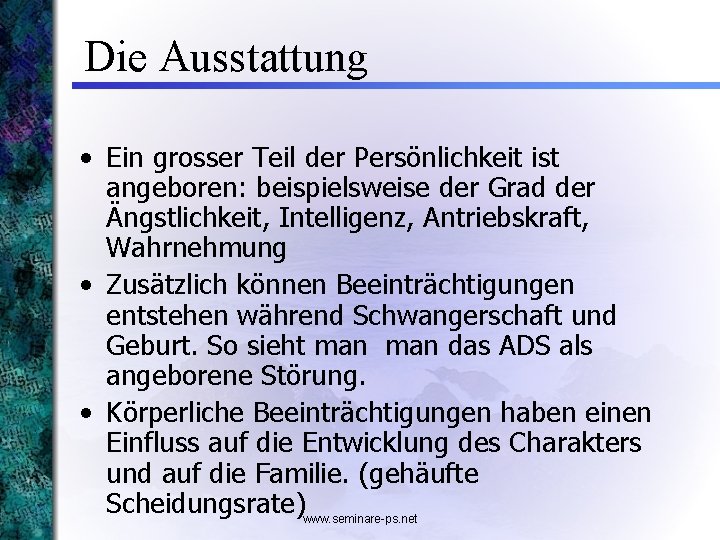 Die Ausstattung

• Ein grosser Teil der Persönlichkeit ist angeboren: beispielsweise der Grad der Ängstlichkeit, Intelligenz, Antriebskraft, Wahrnehmung
• Zusätzlich können Beeinträchtigungen entstehen während Schwangerschaft und Geburt. So sieht man  man das ADS als angeborene Störung.
• Körperliche Beeinträchtigungen haben einen Einfluss auf die Entwicklung des Charakters und auf die Familie. (gehäufte Scheidungsrate)

www.seminare-ps.net